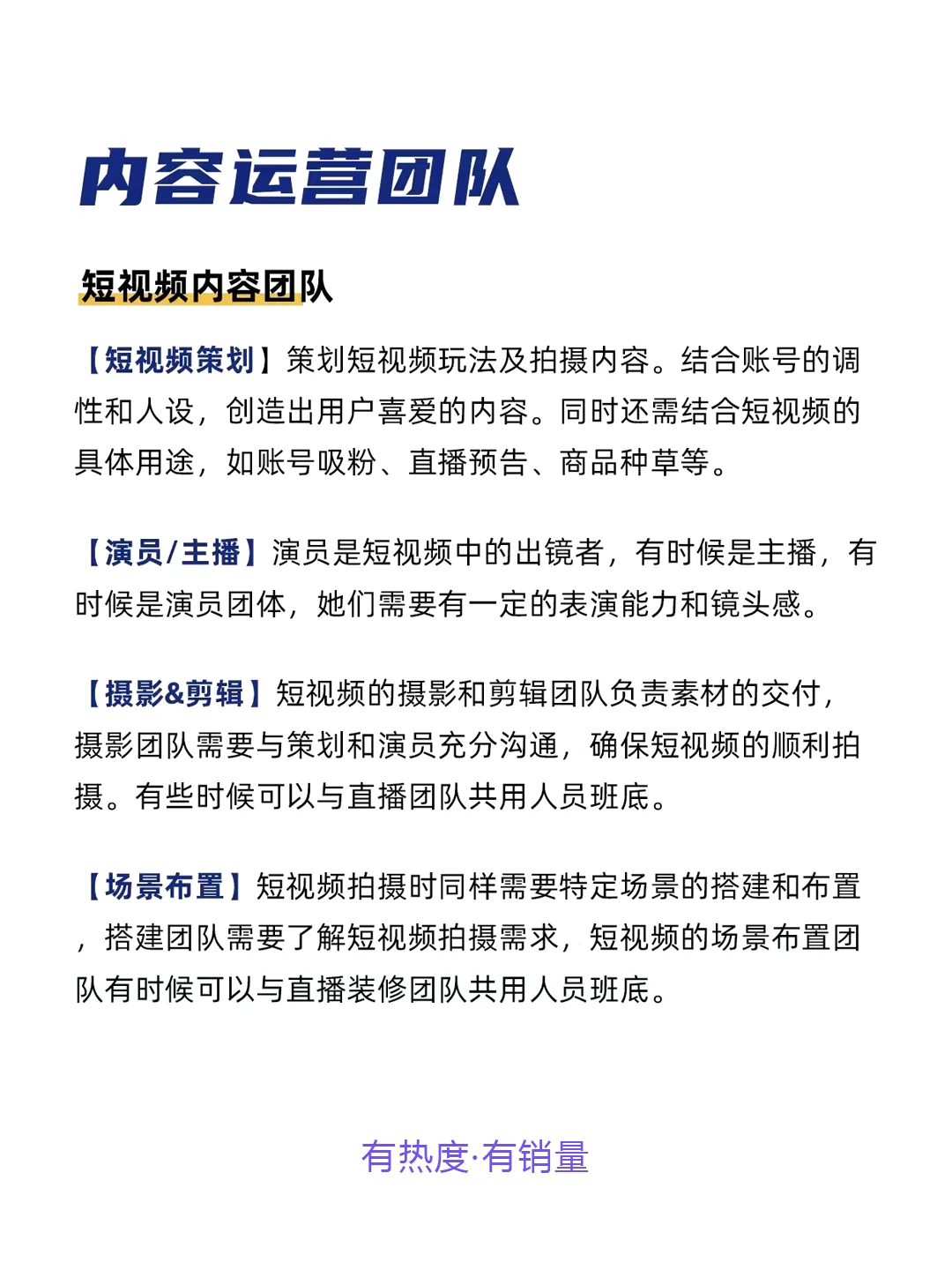 内容运营团队

短视频内容团队

【短视频策划】策划短视频玩法及拍摄内容。结合账号的调性和人设，创造出用户喜爱的内容。同时还需结合短视频的具体用途，如账号吸粉、直播预告、商品种草等。

【演员/主播】演员是短视频中的出镜者，有时候是主播，有时候是演员团体，她们需要有一定的表演能力和镜头感。

【摄影&剪辑】短视频的摄影和剪辑团队负责素材的交付，摄影团队需要与策划和演员充分沟通，确保短视频的顺利拍摄。有些时候可以与直播团队共用人员班底。

【场景布置】短视频拍摄时同样需要特定场景的搭建和布置，搭建团队需要了解短视频拍摄需求，短视频的场景布置团队有时候可以与直播装修团队共用人员班底。

有热度·有销量